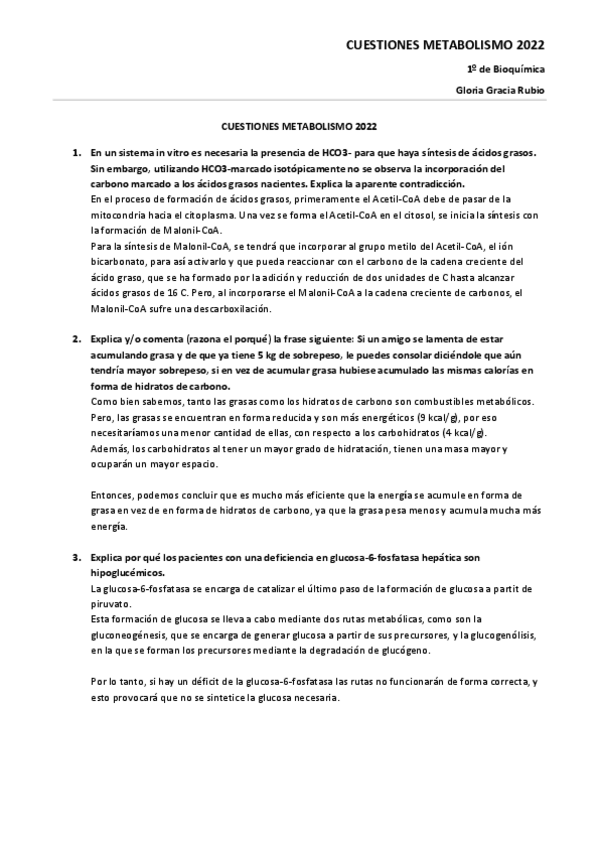 CUESTIONES METABOLISMO 2022

1º de Bioquímica

Gloria Gracia Rubio

CUESTIONES METABOLISMO 2022

1. En un sistema in vitro es necesaria la presencia de HCO3- para que haya síntesis de ácidos grasos. Sin embargo, utilizando HCO3-marcado isotópicamente no se observa la incorporación del carbono marcado a los ácidos grasos nacientes. Explica la aparente contradicción.
En el proceso de formación de ácidos grasos, primeramente el Acetil-CoA debe de pasar de la mitocondria hacia el citoplasma. Una vez se forma el Acetil-CoA en el citosol, se inicia la síntesis con la formación de Malonil-CoA.
Para la síntesis de Malonil-CoA, se tendrá que incorporar al grupo metilo del Acetil-CoA, el ión bicarbonato, para así activarlo y que pueda reaccionar con el carbono de la cadena creciente del ácido graso, que se ha formado por la adición y reducción de dos unidades de C hasta alcanzar ácidos grasos de 16 C. Pero, al incorporarse el Malonil-CoA a la cadena creciente de carbonos, el Malonil-CoA sufre una descarboxilación.

2. Explica y/o comenta (razona el porqué) la frase siguiente: Si un amigo se lamenta de estar acumulando grasa y de que ya tiene 5 kg de sobrepeso, le puedes consolar diciéndole que aún tendría mayor sobrepeso, si en vez de acumular grasa hubiese acumulado las mismas calorías en forma de hidratos de carbono.
Como bien sabemos, tanto las grasas como los hidratos de carbono son combustibles metabólicos. Pero, las grasas se encuentran en forma reducida y son más energéticos (9 kcal/g), por eso necesitaríamos una menor cantidad de ellas, con respecto a los carbohidratos (4 kcal/g). Además, los carbohidratos al tener un mayor grado de hidratación, tienen una masa mayor y ocuparán un mayor espacio.

Entonces, podemos concluir que es mucho más eficiente que la energía se acumule en forma de grasa en vez de en forma de hidratos de carbono, ya que la grasa pesa menos y acumula mucha más energía.

3. Explica por qué los pacientes con una deficiencia en glucosa-6-fosfatasa hepática son hipoglucémicos.
La glucosa-6-fosfatasa se encarga de catalizar el último paso de la formación de glucosa a partit de piruvato.
Esta formación de glucosa se lleva a cabo mediante dos rutas metabólicas, como son la gluconeogénesis, que se encarga de generar glucosa a partir de sus precursores, y la glucogenólisis, en la que se forman los precursores mediante la degradación de glucógeno.

Por lo tanto, si hay un déficit de la glucosa-6-fosfatasa las rutas no funcionarán de forma correcta, y esto provocará que no se sintetice la glucosa necesaria.